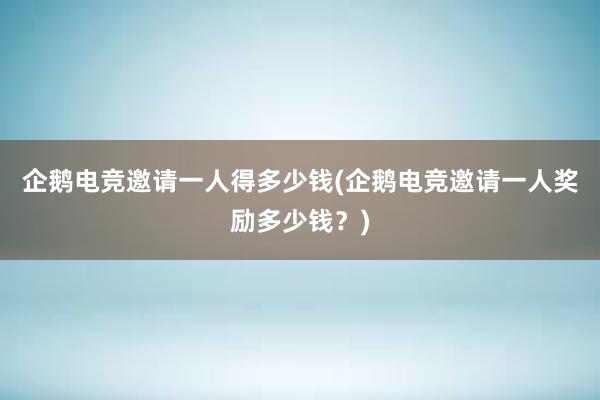 企鹅电竞邀请一人得多少钱(企鹅电竞邀请一人奖励多少钱？)